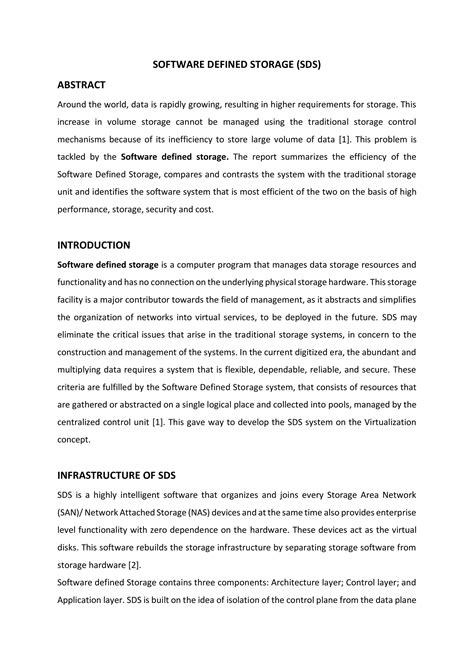 SOFTWARE DEFINED STORAGE (SDS)

ABSTRACT

Around the world, data is rapidly growing, resulting in higher requirements for storage. This increase in volume storage cannot be managed using the traditional storage control mechanisms because of its inefficiency to store large volume of data [1]. This problem is tackled by the Software defined storage. The report summarizes the efficiency of the Software Defined Storage, compares and contrasts the system with the traditional storage unit and identifies the software system that is most efficient of the two on the basis of high performance, storage, security and cost.

INTRODUCTION

Software defined storage is a computer program that manages data storage resources and functionality and has no connection on the underlying physical storage hardware. This storage facility is a major contributor towards the field of management, as it abstracts and simplifies the organization of networks into virtual services, to be deployed in the future. SDS may eliminate the critical issues that arise in the traditional storage systems, in concern to the construction and management of the systems. In the current digitized era, the abundant and multiplying data requires a system that is flexible, dependable, reliable, and secure. These criteria are fulfilled by the Software Defined Storage system, that consists of resources that are gathered or abstracted on a single logical place and collected into pools, managed by the centralized control unit [1]. This gave way to develop the SDS system on the Virtualization concept.

INFRASTRUCTURE OF SDS

SDS is a highly intelligent software that organizes and joins every Storage Area Network (SAN)/ Network Attached Storage (NAS) devices and at the same time also provides enterprise level functionality with zero dependence on the hardware. These devices act as the virtual disks. This software rebuilds the storage infrastructure by separating storage software from storage hardware [2].

Software defined Storage contains three components: Architecture layer; Control layer; and Application layer. SDS is built on the idea of isolation of the control plane from the data plane